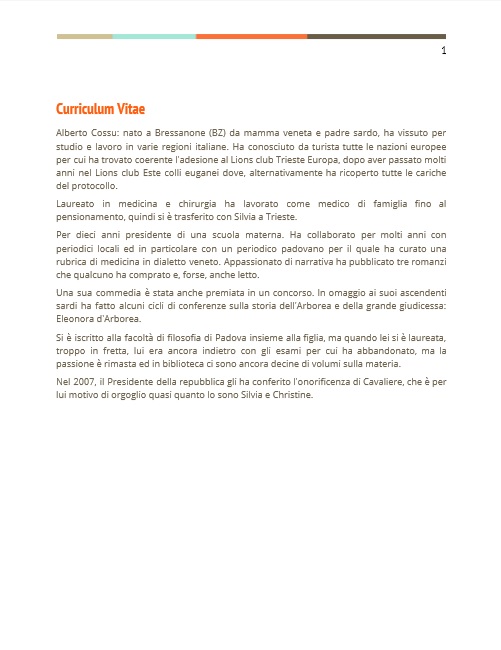 1

Curriculum Vitae

Alberto Cossu: nato a Bressanone (BZ) da mamma veneta e padre sardo, ha vissuto per studio e lavoro in varie regioni italiane. Ha conosciuto da turista tutte le nazioni europee per cui ha trovato coerente l'adesione al Lions club Trieste Europa, dopo aver passato molti anni nel Lions club Este colli euganei dove, alternativamente ha ricoperto tutte le cariche del protocollo.

Laureato in medicina e chirurgia ha lavorato come medico di famiglia fino al pensionamento, quindi si è trasferito con Silvia a Trieste.

Per dieci anni presidente di una scuola materna. Ha collaborato per molti anni con periodici locali ed in particolare con un periodico padovano per il quale ha curato una rubrica di medicina in dialetto veneto. Appassionato di narrativa ha pubblicato tre romanzi che qualcuno ha comprato e, forse, anche letto.

Una sua commedia è stata anche premiata in un concorso. In omaggio ai suoi ascendenti sardi ha fatto alcuni cicli di conferenze sulla storia dell'Arborea e della grande giudicessa: Eleonora d'Arborea.

Si è iscritto alla facoltà di filosofia di Padova insieme alla figlia, ma quando lei si è laureata, troppo in fretta, lui era ancora indietro con gli esami per cui ha abbandonato, ma la passione è rimasta ed in biblioteca ci sono ancora decine di volumi sulla materia.

Nel 2007, il Presidente della repubblica gli ha conferito l'onorificenza di Cavaliere, che è per lui motivo di orgoglio quasi quanto lo sono Silvia e Christine.